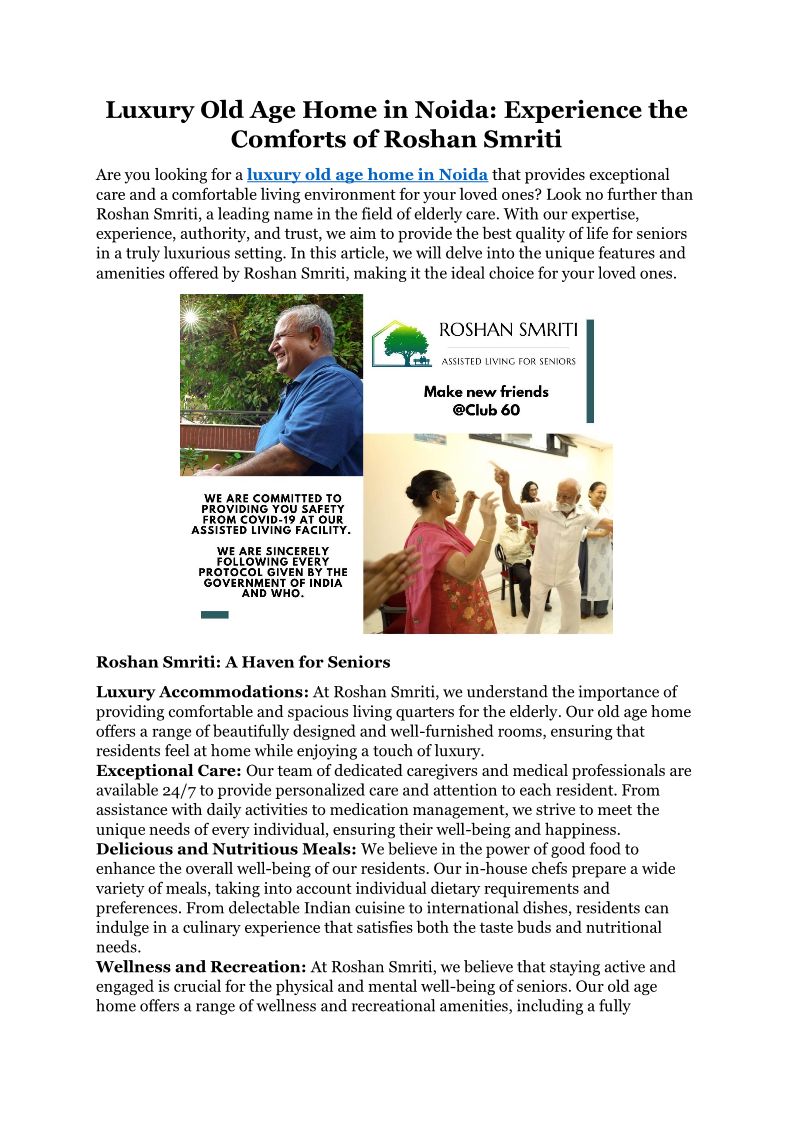 Luxury Old Age Home in Noida: Experience the Comforts of Roshan Smriti

Are you looking for a luxury old age home in Noida that provides exceptional care and a comfortable living environment for your loved ones? Look no further than Roshan Smriti, a leading name in the field of elderly care. With our expertise, experience, authority, and trust, we aim to provide the best quality of life for seniors in a truly luxurious setting. In this article, we will delve into the unique features and amenities offered by Roshan Smriti, making it the ideal choice for your loved ones.

ROSHAN SMRITI
ASSISTED LIVING FOR SENIORS

Make new friends @Club 60

WE ARE COMMITTED TO PROVIDING YOU SAFETY FROM COVID-19 AT OUR ASSISTED LIVING FACILITY.

WE ARE SINCERELY FOLLOWING EVERY PROTOCOL GIVEN BY THE GOVERNMENT OF INDIA AND WHO.

Roshan Smriti: A Haven for Seniors

Luxury Accommodations: At Roshan Smriti, we understand the importance of providing comfortable and spacious living quarters for the elderly. Our old age home offers a range of beautifully designed and well-furnished rooms, ensuring that residents feel at home while enjoying a touch of luxury.
Exceptional Care: Our team of dedicated caregivers and medical professionals are available 24/7 to provide personalized care and attention to each resident. From assistance with daily activities to medication management, we strive to meet the unique needs of every individual, ensuring their well-being and happiness.
Delicious and Nutritious Meals: We believe in the power of good food to enhance the overall well-being of our residents. Our in-house chefs prepare a wide variety of meals, taking into account individual dietary requirements and preferences. From delectable Indian cuisine to international dishes, residents can indulge in a culinary experience that satisfies both the taste buds and nutritional needs.
Wellness and Recreation: At Roshan Smriti, we believe that staying active and engaged is crucial for the physical and mental well-being of seniors. Our old age home offers a range of wellness and recreational amenities, including a fully